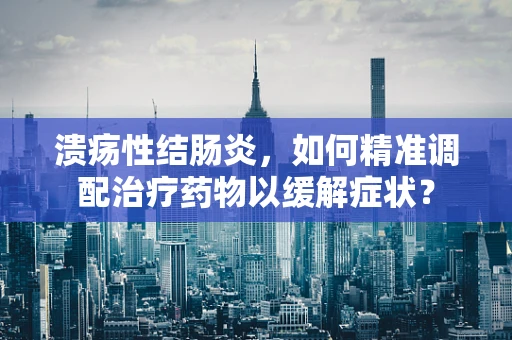 溃疡性结肠炎，如何精准调配治疗药物以缓解症状？